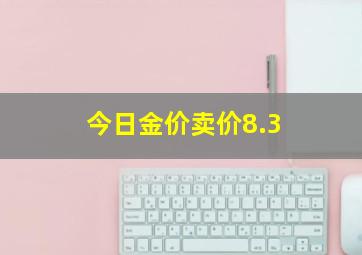 今日金价卖价8.3